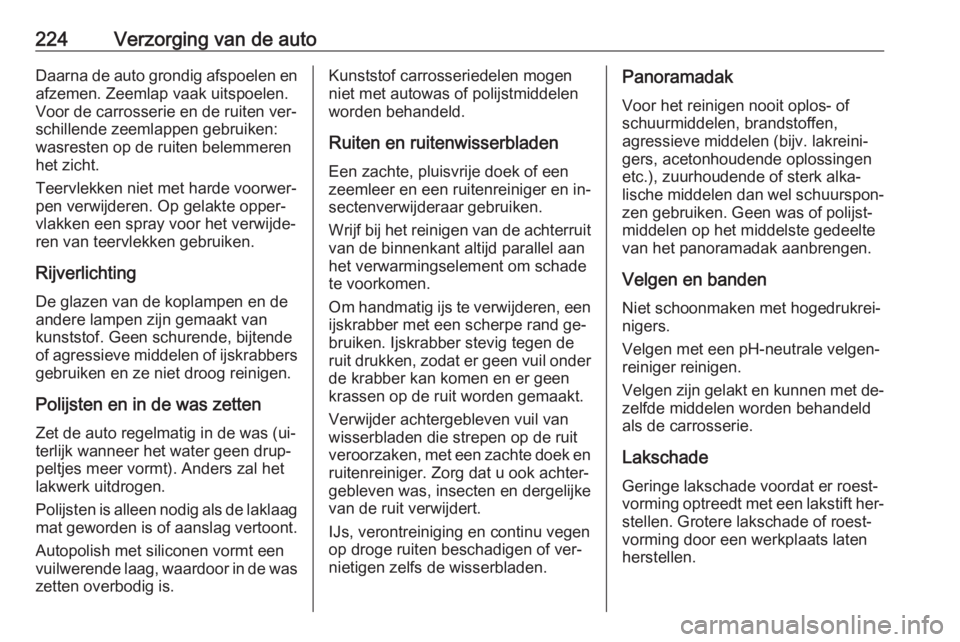 224 Verzorging van de auto

Daarna de auto grondig afspoelen en afzemen. Zeemlap vaak uitspoelen. Voor de carrosserie en de ruiten verschillende zeemlappen gebruiken: wasresten op de ruiten belemmeren het zicht.

Teervlekken niet met harde voorwerpen verwijderen. Op gelakte oppervlakken een spray voor het verwijderen van teervlekken gebruiken.

Rijverlichting

De glazen van de koplampen en de andere lampen zijn gemaakt van kunststof. Geen schurende, bijtende of agressieve middelen of ijskrabbers gebruiken en ze niet droog reinigen.

Polijsten en in de was zetten

Zet de auto regelmatig in de was (uiterlijk wanneer het water geen druppeltjes meer vormt). Anders zal het lakwerk uitdrogen.

Polijsten is alleen nodig als de laklaag mat geworden is of aanslag vertoont.

Autopolish met siliconen vormt een vuilwerende laag, waardoor in de was zetten overbodig is.

Kunststof carrosseriedelen mogen niet met autowas of polijstmiddelen worden behandeld.

Ruiten en ruitenwisserbladen

Een zachte, pluisvrije doek of een zeemleer en een ruitenreiniger en insectenverwijderaar gebruiken.

Wrijf bij het reinigen van de achterruit van de binnenkant altijd parallel aan het verwarmingselement om schade te voorkomen.

Om handmatig ijs te verwijderen, een ijskrabber met een scherpe rand gebruiken. Ijskrabber stevig tegen de ruit drukken, zodat er geen vuil onder de krabber kan komen en er geen krassen op de ruit worden gemaakt.

Verwijder achtergebleven vuil van wisserbladen die strepen op de ruit veroorzaken, met een zachte doek en ruitenreiniger. Zorg dat u ook achtergebleven was, insecten en dergelijke van de ruit verwijdert.

IJs, verontreiniging en continu vegen op droge ruiten beschadigen of vernietigen zelfs de wisserbladen.

Panoramadak

Voor het reinigen nooit oplos- of schuurmiddelen, brandstoffen, agressieve middelen (bijv. lakreinigers, acetonhoudende oplossingen etc.), zuurhoudende of sterk alkalische middelen dan wel schuursponzen gebruiken. Geen was of polijstmiddelen op het middelste gedeelte van het panoramadak aanbrengen.

Velgen en banden

Niet schoonmaken met hogedrukreinigers.

Velgen met een pH-neutrale velgenreiniger reinigen.

Velgen zijn gelakt en kunnen met dezelfde middelen worden behandeld als de carrosserie.

Lakschade

Geringe lakschade voordat er roestvorming optreedt met een lakstift herstellen. Grotere lakschade of roestvorming door een werkplaats laten herstellen.

carmanualsonline.info